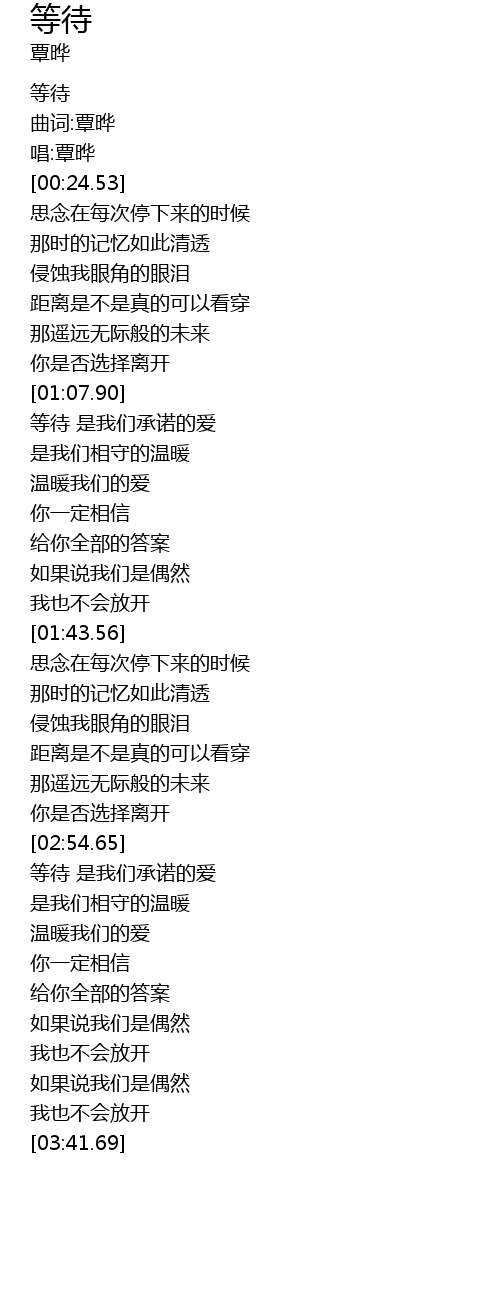 等待
覃晔

等待
曲词:覃晔
唱:覃晔
[00:24.53]
思念在每次停下来的时候
那时的记忆如此清透
侵蚀我眼角的眼泪
距离是不是真的可以看穿
那遥远无际般的未来
你是否选择离开
[01:07.90]
等待 是我们承诺的爱
是我们相守的温暖
温暖我们的爱
你一定相信
给你全部的答案
如果说我们是偶然
我也不会放开
[01:43.56]
思念在每次停下来的时候
那时的记忆如此清透
侵蚀我眼角的眼泪
距离是不是真的可以看穿
那遥远无际般的未来
你是否选择离开
[02:54.65]
等待 是我们承诺的爱
是我们相守的温暖
温暖我们的爱
你一定相信
给你全部的答案
如果说我们是偶然
我也不会放开
如果说我们是偶然
我也不会放开
[03:41.69]